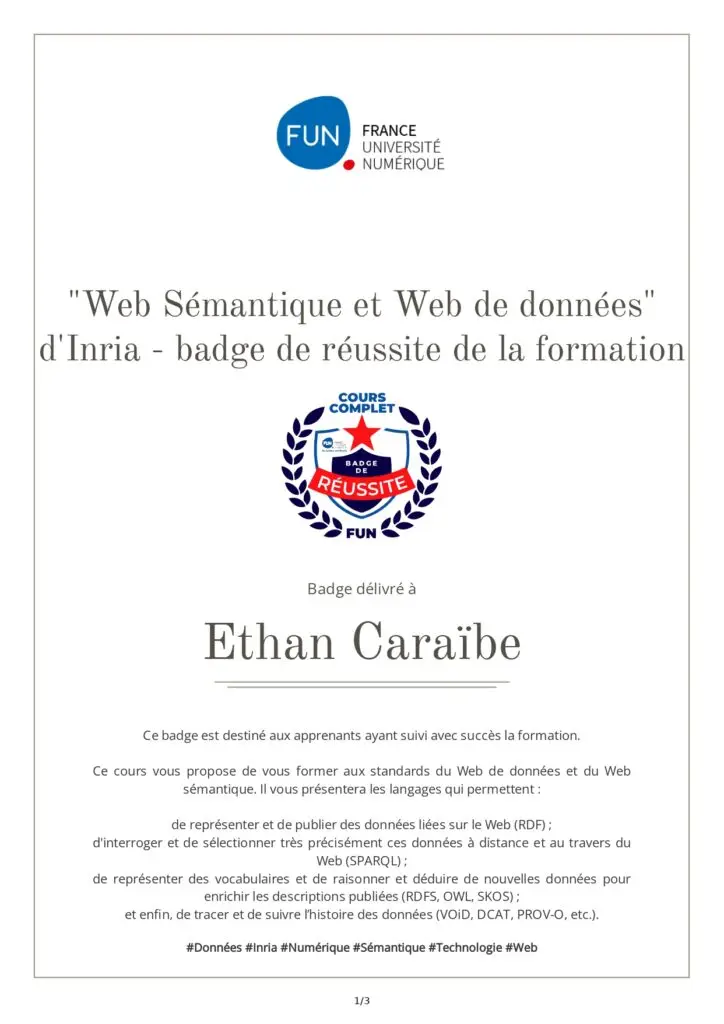 FUN FRANCE UNIVERSITÉ NUMÉRIQUE

"Web Sémantique et Web de données" d'Inria - badge de réussite de la formation

COURS COMPLET
BADGE DE RÉUSSITE
FUN

Badge délivré à

Ethan Caraïbe

Ce badge est destiné aux apprenants ayant suivi avec succès la formation.

Ce cours vous propose de vous former aux standards du Web de données et du Web sémantique. Il vous présentera les langages qui permettent :

de représenter et de publier des données liées sur le Web (RDF) ;
d'interroger et de sélectionner très précisément ces données à distance et au travers du Web (SPARQL) ;
de représenter des vocabulaires et de raisonner et déduire de nouvelles données pour enrichir les descriptions publiées (RDFS, OWL, SKOS) ;
et enfin, de tracer et de suivre l'histoire des données (VOiD, DCAT, PROV-O, etc.).

#Données #Inria #Numérique #Sémantique #Technologie #Web

1/3